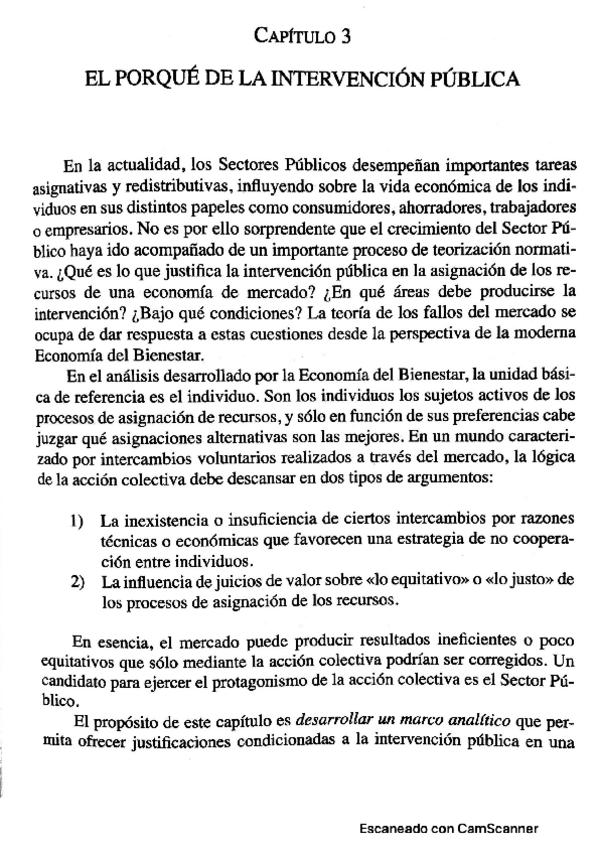 CAPÍTULO 3

EL PORQUÉ DE LA INTERVENCIÓN PÚBLICA

En la actualidad, los Sectores Públicos desempeñan importantes tareas asignativas y redistributivas, influyendo sobre la vida económica de los individuos en sus distintos papeles como consumidores, ahorradores, trabajadores o empresarios. No es por ello sorprendente que el crecimiento del Sector Público haya ido acompañado de un importante proceso de teorización normativa. ¿Qué es lo que justifica la intervención pública en la asignación de los recursos de una economía de mercado? ¿En qué áreas debe producirse la intervención? ¿Bajo qué condiciones? La teoría de los fallos del mercado se ocupa de dar respuesta a estas cuestiones desde la perspectiva de la moderna Economía del Bienestar.

En el análisis desarrollado por la Economía del Bienestar, la unidad básica de referencia es el individuo. Son los individuos los sujetos activos de los procesos de asignación de recursos, y sólo en función de sus preferencias cabe juzgar qué asignaciones alternativas son las mejores. En un mundo caracterizado por intercambios voluntarios realizados a través del mercado, la lógica de la acción colectiva debe descansar en dos tipos de argumentos:

1) La inexistencia o insuficiencia de ciertos intercambios por razones técnicas o económicas que favorecen una estrategia de no cooperación entre individuos.
2) La influencia de juicios de valor sobre «lo equitativo» o «lo justo» de los procesos de asignación de los recursos.

En esencia, el mercado puede producir resultados ineficientes o poco equitativos que sólo mediante la acción colectiva podrían ser corregidos. Un candidato para ejercer el protagonismo de la acción colectiva es el Sector Público.

El propósito de este capítulo es desarrollar un marco analítico que permita ofrecer justificaciones condicionadas a la intervención pública en una

Escaneado con CamScanner